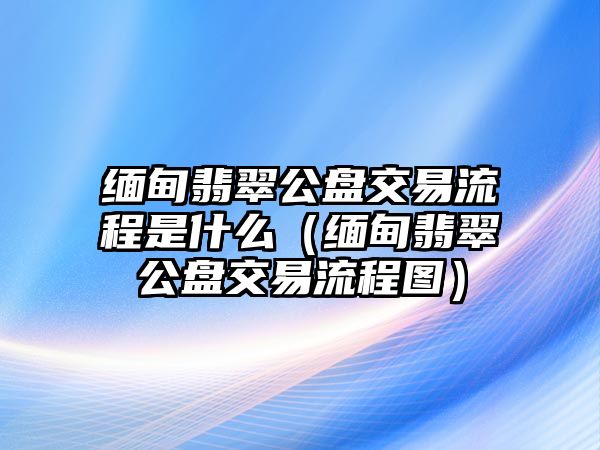 缅甸翡翠公盘交易流程是什么（缅甸翡翠公盘交易流程图）